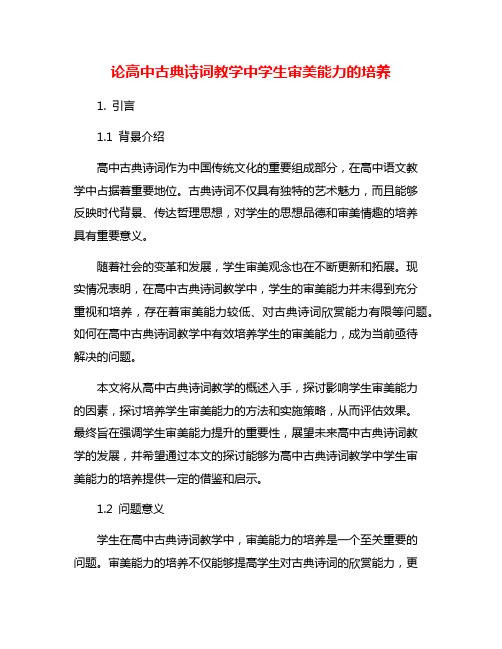 论高中古典诗词教学中学生审美能力的培养

1. 引言

1.1 背景介绍

高中古典诗词作为中国传统文化的重要组成部分，在高中语文教学中占据着重要地位。古典诗词不仅具有独特的艺术魅力，而且能够反映时代背景、传达哲理思想，对学生的思想品德和审美情趣的培养具有重要意义。

随着社会的变革和发展，学生审美观念也在不断更新和拓展。现实情况表明，在高中古典诗词教学中，学生的审美能力并未得到充分重视和培养，存在着审美能力较低、对古典诗词欣赏能力有限等问题。如何在高中古典诗词教学中有效培养学生的审美能力，成为当前亟待解决的问题。

本文将从高中古典诗词教学的概述入手，探讨影响学生审美能力的因素，探讨培养学生审美能力的方法和实施策略，从而评估效果。最终旨在强调学生审美能力提升的重要性，展望未来高中古典诗词教学的发展，并希望通过本文的探讨能够为高中古典诗词教学中学生审美能力的培养提供一定的借鉴和启示。

1.2 问题意义

学生在高中古典诗词教学中，审美能力的培养是一个至关重要的问题。审美能力的培养不仅能够提高学生对古典诗词的欣赏能力，更